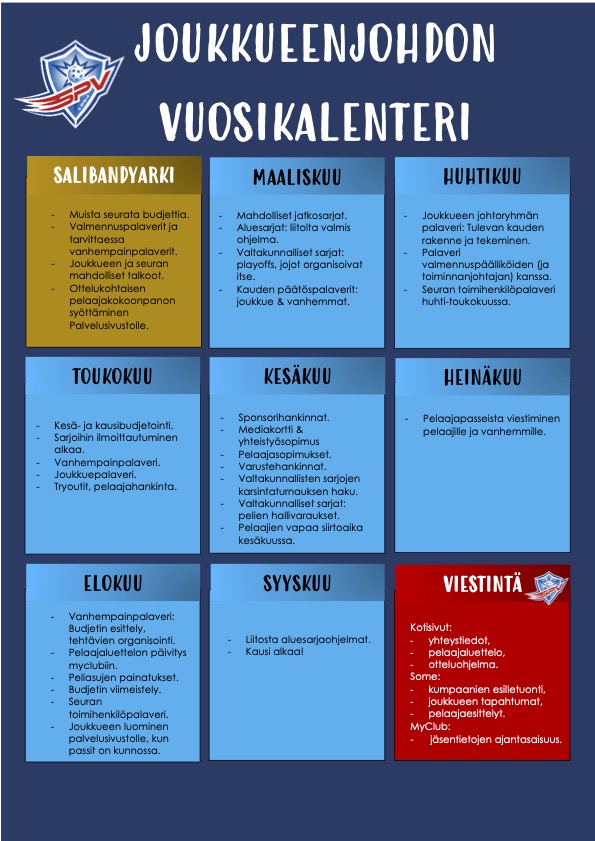 SPV

JOUKKUEENJOHDON VUOSIKALENTERI

SALIBANDYARKI

- Muista seurata budjettia.
- Valmennuspalaverit ja tarvittaessa vanhempainpalaverit.
- Joukkueen ja seuran mahdolliset talkoot.
- Ottelukohtaisen pelaajakokoonpanon syöttäminen Palvelusivustolle.

MAALISKUU

- Mahdolliset jatkosarjat.
- Aluesarjat: liitolta valmis ohjelma.
- Valtakunnalliset sarjat: playoffs, jojot organisoivat itse.
- Kauden päätöspalaverit: joukkue & vanhemmat.

HUHTIKUU

- Joukkueen johtoryhmän palaveri: Tulevan kauden rakenne ja tekeminen.
- Palaveri valmennuspäälliköiden (ja toiminnanjohtajan) kanssa.
- Seuran toimihenkilöpalaveri huhti-toukokuussa.

TOUKOKUU

- Kesä- ja kausibudjetointi.
- Sarjoihin ilmoittautuminen alkaa.
- Vanhempainpalaveri.
- Joukkuepalaveri.
- Tryoutit, pelaajahankinta.

KESÄKUU

- Sponsorihankinnat.
- Mediakortti & yhteistyösopimus
- Pelaajasopimukset.
- Varustehankinnat.
- Valtakunnallisten sarjojen karsintaturnauksen haku.
- Valtakunnalliset sarjat: pelien hallivaraukset.
- Pelaajien vapaa siirtoaika kesäkuussa.

HEINÄKUU

- Pelaajapasseista viestiminen pelaajille ja vanhemmille.

ELOKUU

- Vanhempainpalaveri: Budjetin esittely, tehtävien organisointi.
- Pelaajaluettelon päivitys myclubiin.
- Peliasujen painatukset.
- Budjetin viimeistely.
- Seuran toimihenkilöpalaveri.
- Joukkueen luominen palvelusivustolle, kun passit on kunnossa.

SYYSKUU

- Liitosta aluesarjaohjelmat.
- Kausi alkaa!

VIESTINTÄ

Kotisivut:
- yhteystiedot,
- pelaajaluettelo,
- otteluohjelma.
Some:
- kumpaanien esilletuonti,
- joukkueen tapahtumat,
- pelaajaesittelyt.
MyClub:
- jäsentietojen ajantasaisuus.